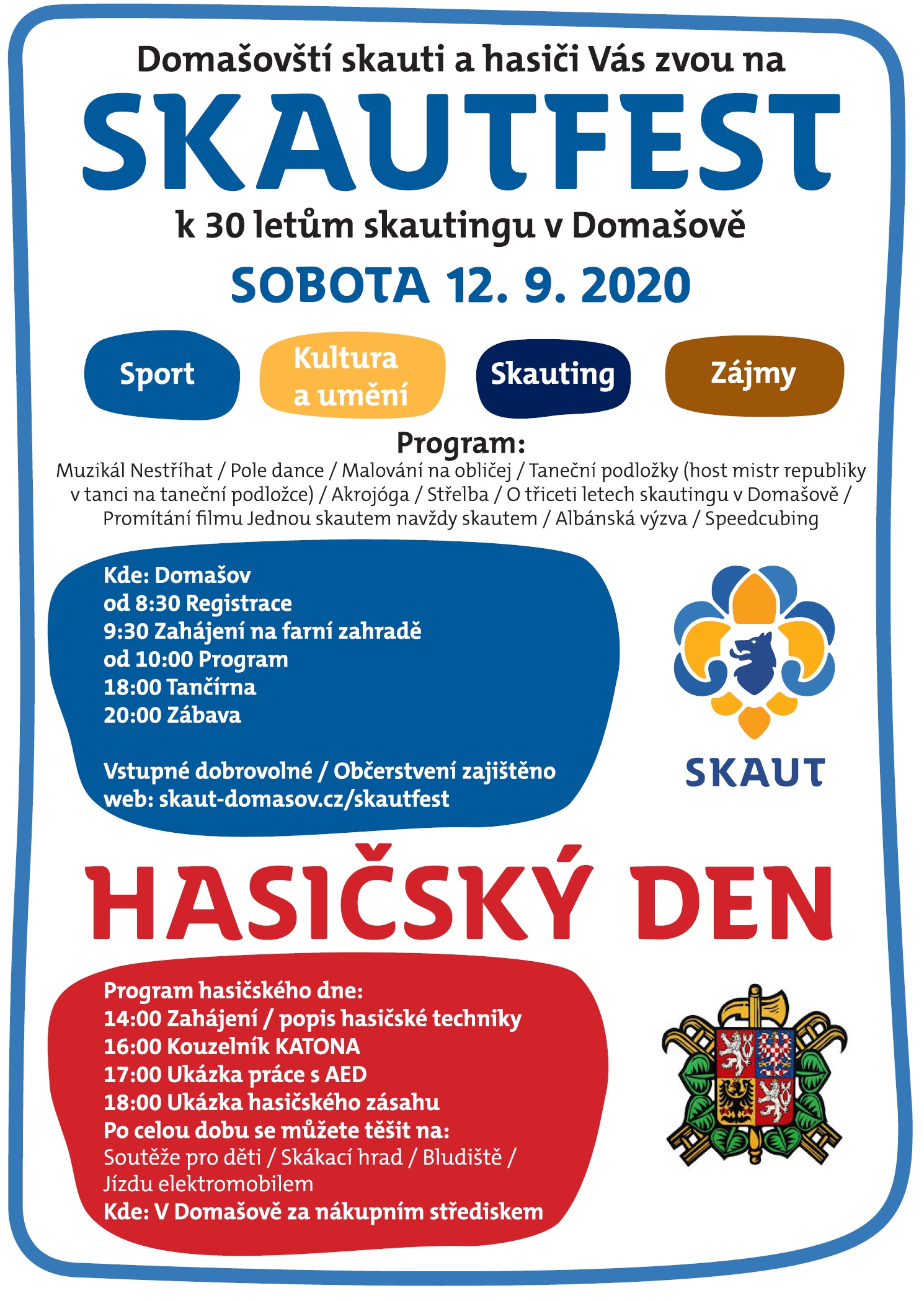 Domašovští skauti a hasiči Vás zvou na

SKAUTFEST

k 30 letům skautingu v Domašově

SOBOTA 12. 9. 2020

Sport

Kultura a umění

Skauting

Zájmy

Program:

Muzikál Nestříhat / Pole dance / Malování na obličej / Taneční podložky (host mistr republiky v tanci na taneční podložce) / Akrojóga / Střelba / O třiceti letech skautingu v Domašově / Promítání filmu Jednou skautem navždy skautem / Albánská výzva / Speedcubing

Kde: Domašov
od 8:30 Registrace
9:30 Zahájení na farní zahradě
od 10:00 Program
18:00 Tančírna
20:00 Zábava

Vstupné dobrovolné / Občerstvení zajištěno
web: skaut-domasov.cz/skautfest

SKAUT

HASIČSKÝ DEN

Program hasičského dne:
14:00 Zahájení / popis hasičské techniky
16:00 Kouzelník KATONA
17:00 Ukázka práce s AED
18:00 Ukázka hasičského zásahu
Po celou dobu se můžete těšit na:
Soutěže pro děti / Skákací hrad / Bludiště / Jízdu elektromobilem
Kde: V Domašově za nákupním střediskem